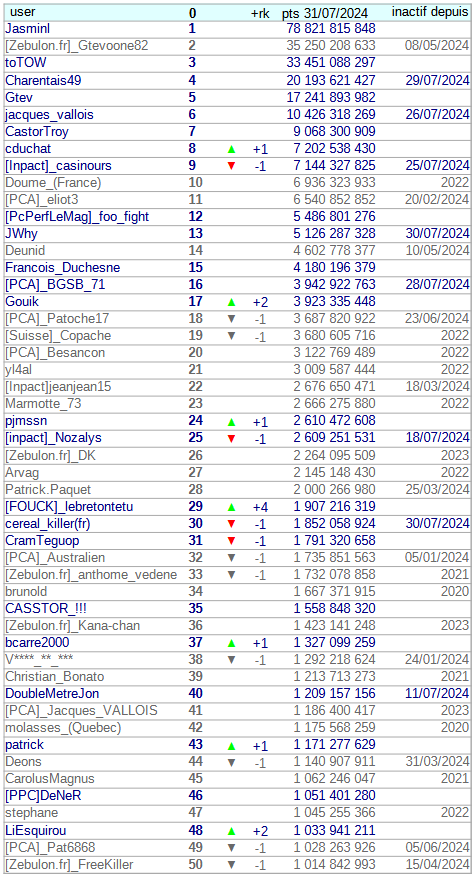 | user | 0 | | +rk | pts 31/07/2024 | inactif depuis |
|---|---|---|---|---|---|
| Jasminl | 1 | | | 78 821 815 848 | |
| [Zebulon.fr]_Gtevoone82 | 2 | | | 35 250 208 633 | 08/05/2024 |
| toTOW | 3 | | | 33 451 088 297 | |
| Charentais49 | 4 | | | 20 193 621 427 | 29/07/2024 |
| Gtev | 5 | | | 17 241 893 982 | |
| jacques_vallois | 6 | | | 10 426 318 269 | 26/07/2024 |
| CastorTroy | 7 | | | 9 068 300 909 | |
| cduchat | 8 | ▲ | +1 | 7 202 538 430 | |
| [Inpact]_casinours | 9 | ▼ | -1 | 7 144 327 825 | 25/07/2024 |
| Doume_(France) | 10 | | | 6 936 323 933 | 2022 |
| [PCA]_eliot3 | 11 | | | 6 540 852 852 | 20/02/2024 |
| [PcPerfLeMag]_foo_fight | 12 | | | 5 486 801 276 | |
| JWhy | 13 | | | 5 126 287 328 | 30/07/2024 |
| Deunid | 14 | | | 4 602 778 377 | 10/05/2024 |
| Francois_Duchesne | 15 | | | 4 180 196 379 | |
| [PCA]_BGSB_71 | 16 | | | 3 942 922 763 | 28/07/2024 |
| Gouik | 17 | ▲ | +2 | 3 923 335 448 | |
| [PCA]_Patoche17 | 18 | ▼ | -1 | 3 687 820 922 | 23/06/2024 |
| [Suisse]_Copache | 19 | ▼ | -1 | 3 680 605 716 | 2022 |
| [PCA]_Besancon | 20 | | | 3 122 769 489 | 2022 |
| yl4al | 21 | | | 3 009 587 444 | 2022 |
| [Inpact]jeanjean15 | 22 | | | 2 676 650 471 | 18/03/2024 |
| Marmotte_73 | 23 | | | 2 666 275 880 | 2022 |
| pjmssn | 24 | ▲ | +1 | 2 610 472 608 | |
| [inpact]_Nozalys | 25 | ▼ | -1 | 2 609 251 531 | 18/07/2024 |
| [Zebulon.fr]_DK | 26 | | | 2 264 095 509 | 2023 |
| Arvag | 27 | | | 2 145 148 430 | 2022 |
| Patrick.Paquet | 28 | | | 2 000 266 980 | 25/03/2024 |
| [FOUCK]_lebretontetu | 29 | ▲ | +4 | 1 907 216 319 | |
| cereal_killer(fr) | 30 | ▼ | -1 | 1 852 058 924 | 30/07/2024 |
| CramTeguop | 31 | ▼ | -1 | 1 791 320 658 | |
| [PCA]_Australien | 32 | ▼ | -1 | 1 735 851 563 | 05/01/2024 |
| [Zebulon.fr]_anthome_vedene | 33 | ▼ | -1 | 1 732 078 858 | 2021 |
| brunold | 34 | | | 1 667 371 915 | 2020 |
| CASSTOR_!!! | 35 | | | 1 558 848 320 | |
| [Zebulon.fr]_Kana-chan | 36 | | | 1 423 141 248 | 2023 |
| bcarre2000 | 37 | ▲ | +1 | 1 327 099 259 | |
| V****_**_*** | 38 | ▼ | -1 | 1 292 218 624 | 24/01/2024 |
| Christian_Bonato | 39 | | | 1 213 713 273 | 2021 |
| DoubleMetreJon | 40 | | | 1 209 157 156 | 11/07/2024 |
| [PCA]_Jacques_VALLOIS | 41 | | | 1 186 400 417 | 2023 |
| molasses_(Quebec) | 42 | | | 1 175 568 259 | 2020 |
| patrick | 43 | ▲ | +1 | 1 171 277 629 | |
| Deons | 44 | ▼ | -1 | 1 140 907 911 | 31/03/2024 |
| CarolusMagnus | 45 | | | 1 062 246 047 | 2021 |
| [PPC]DeNeR | 46 | | | 1 051 401 280 | |
| stephane | 47 | | | 1 045 255 366 | 2022 |
| LiEsquirou | 48 | ▲ | +2 | 1 033 941 211 | |
| [PCA]_Pat6868 | 49 | ▼ | -1 | 1 028 263 926 | 05/06/2024 |
| [Zebulon.fr]_FreeKiller | 50 | ▼ | -1 | 1 014 842 993 | 15/04/2024 |